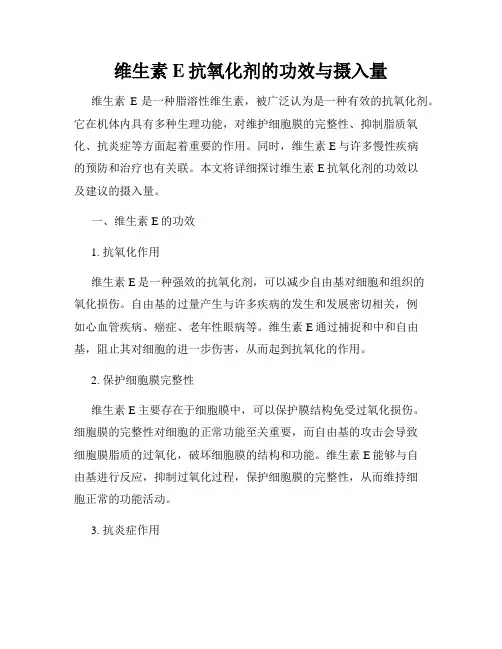 维生素 E 抗氧化剂的功效与摄入量

维生素 E 是一种脂溶性维生素，被广泛认为是一种有效的抗氧化剂。它在机体内具有多种生理功能，对维护细胞膜的完整性、抑制脂质氧化、抗炎症等方面起着重要的作用。同时，维生素 E 与许多慢性疾病的预防和治疗也有关联。本文将详细探讨维生素 E 抗氧化剂的功效以及建议的摄入量。

一、维生素 E 的功效

1. 抗氧化作用

维生素 E 是一种强效的抗氧化剂，可以减少自由基对细胞和组织的氧化损伤。自由基的过量产生与许多疾病的发生和发展密切相关，例如心血管疾病、癌症、老年性眼病等。维生素 E 通过捕捉和中和自由基，阻止其对细胞的进一步伤害，从而起到抗氧化的作用。

2. 保护细胞膜完整性

维生素 E 主要存在于细胞膜中，可以保护膜结构免受过氧化损伤。细胞膜的完整性对细胞的正常功能至关重要，而自由基的攻击会导致细胞膜脂质的过氧化，破坏细胞膜的结构和功能。维生素 E 能够与自由基进行反应，抑制过氧化过程，保护细胞膜的完整性，从而维持细胞正常的功能活动。

3. 抗炎症作用